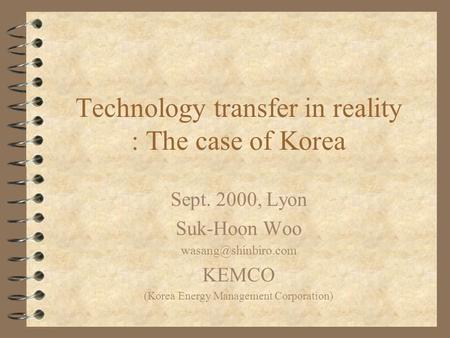 Technology transfer in reality
: The case of Korea

Sept. 2000, Lyon
Suk-Hoon Woo
wasang@shinbiro.com
KEMCO
(Korea Energy Management Corporation)